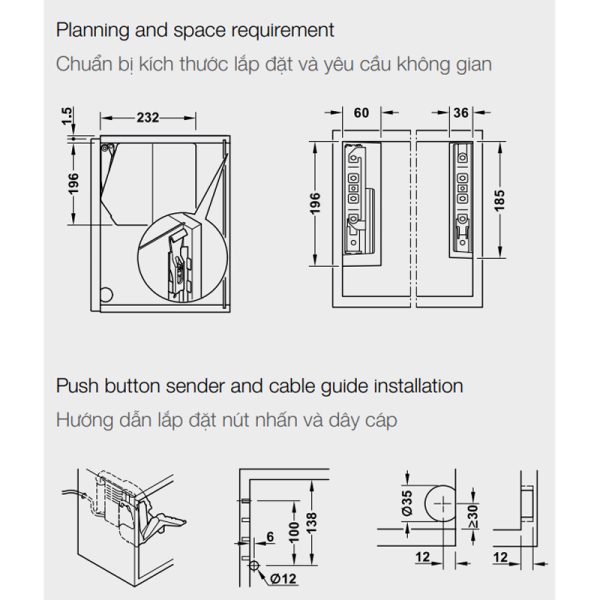 Planning and space requirement

Chuẩn bị kích thước lắp đặt và yêu cầu không gian

1.5

232

196

60

36

196

185

Push button sender and cable guide installation

Hướng dẫn lắp đặt nút nhấn và dây cáp

6

100

138

Ø12

Ø35

≥30

12

12